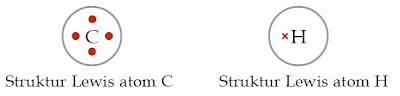 C

Struktur Lewis atom C

H

Struktur Lewis atom H